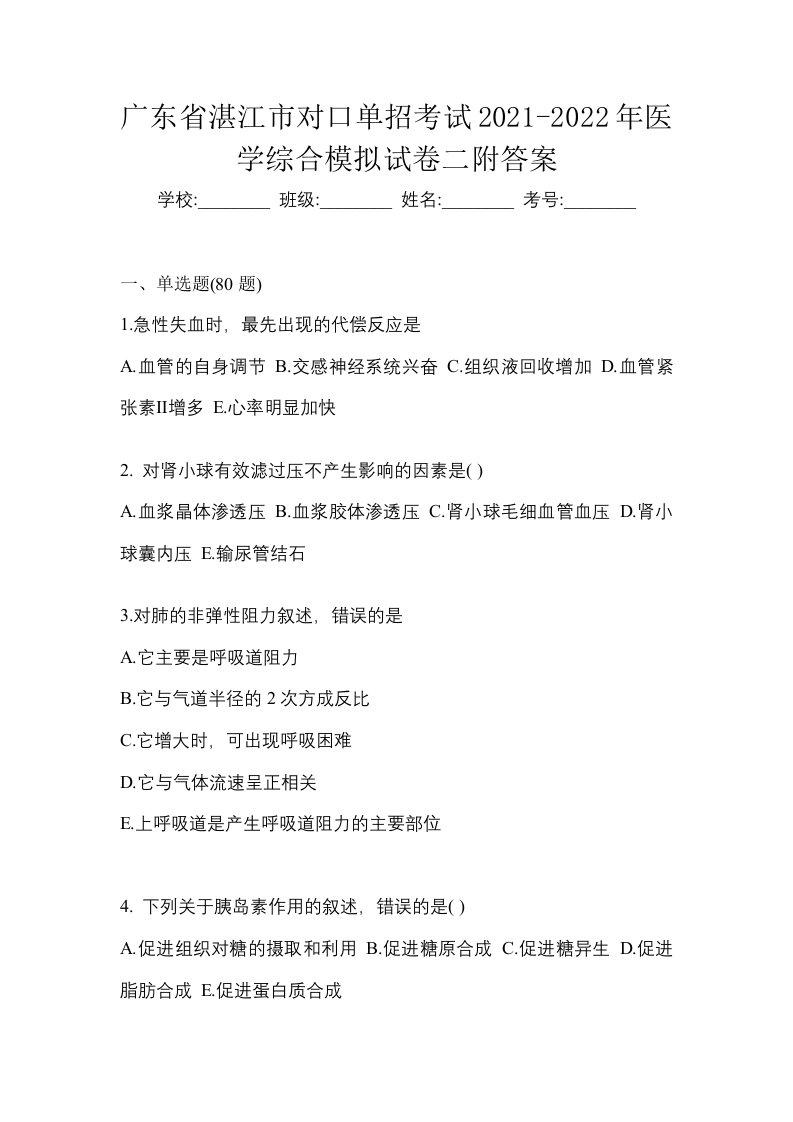 广东省湛江市对口单招考试2021-2022年医学综合模拟试卷二附答案

学校:________ 班级:________ 姓名:________ 考号:________

一、单选题(80 题)

1.急性失血时，最先出现的代偿反应是

A.血管的自身调节 B.交感神经系统兴奋 C.组织液回收增加 D.血管紧张素II增多 E.心率明显加快

2. 对肾小球有效滤过压不产生影响的因素是( )

A.血浆晶体渗透压 B.血浆胶体渗透压 C.肾小球毛细血管血压 D.肾小球囊内压 E.输尿管结石

3.对肺的非弹性阻力叙述，错误的是

A.它主要是呼吸道阻力

B.它与气道半径的 2 次方成反比

C.它增大时，可出现呼吸困难

D.它与气体流速呈正相关

E.上呼吸道是产生呼吸道阻力的主要部位

4. 下列关于胰岛素作用的叙述，错误的是( )

A.促进组织对糖的摄取和利用 B.促进糖原合成 C.促进糖异生 D.促进脂肪合成 E.促进蛋白质合成